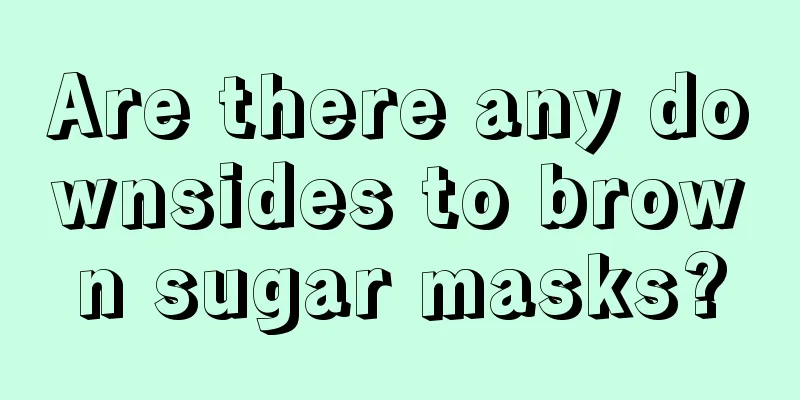 Are there any downsides to brown sugar masks?